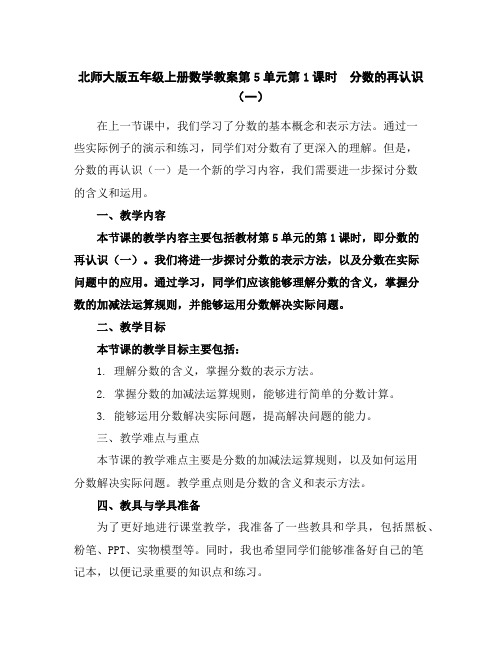 北师大版五年级上册数学教案第 5 单元第 1 课时　分数的再认识（一）

在上一节课中，我们学习了分数的基本概念和表示方法。通过一些实际例子的演示和练习，同学们对分数有了更深入的理解。但是，分数的再认识（一）是一个新的学习内容，我们需要进一步探讨分数的含义和运用。

一、教学内容

本节课的教学内容主要包括教材第 5 单元的第 1 课时，即分数的再认识（一）。我们将进一步探讨分数的表示方法，以及分数在实际问题中的应用。通过学习，同学们应该能够理解分数的含义，掌握分数的加减法运算规则，并能够运用分数解决实际问题。

二、教学目标

本节课的教学目标主要包括：

1. 理解分数的含义，掌握分数的表示方法。

2. 掌握分数的加减法运算规则，能够进行简单的分数计算。

3. 能够运用分数解决实际问题，提高解决问题的能力。

三、教学难点与重点

本节课的教学难点主要是分数的加减法运算规则，以及如何运用分数解决实际问题。教学重点则是分数的含义和表示方法。

四、教具与学具准备

为了更好地进行课堂教学，我准备了一些教具和学具，包括黑板、粉笔、PPT、实物模型等。同时，我也希望同学们能够准备好自己的笔记本，以便记录重要的知识点和练习。